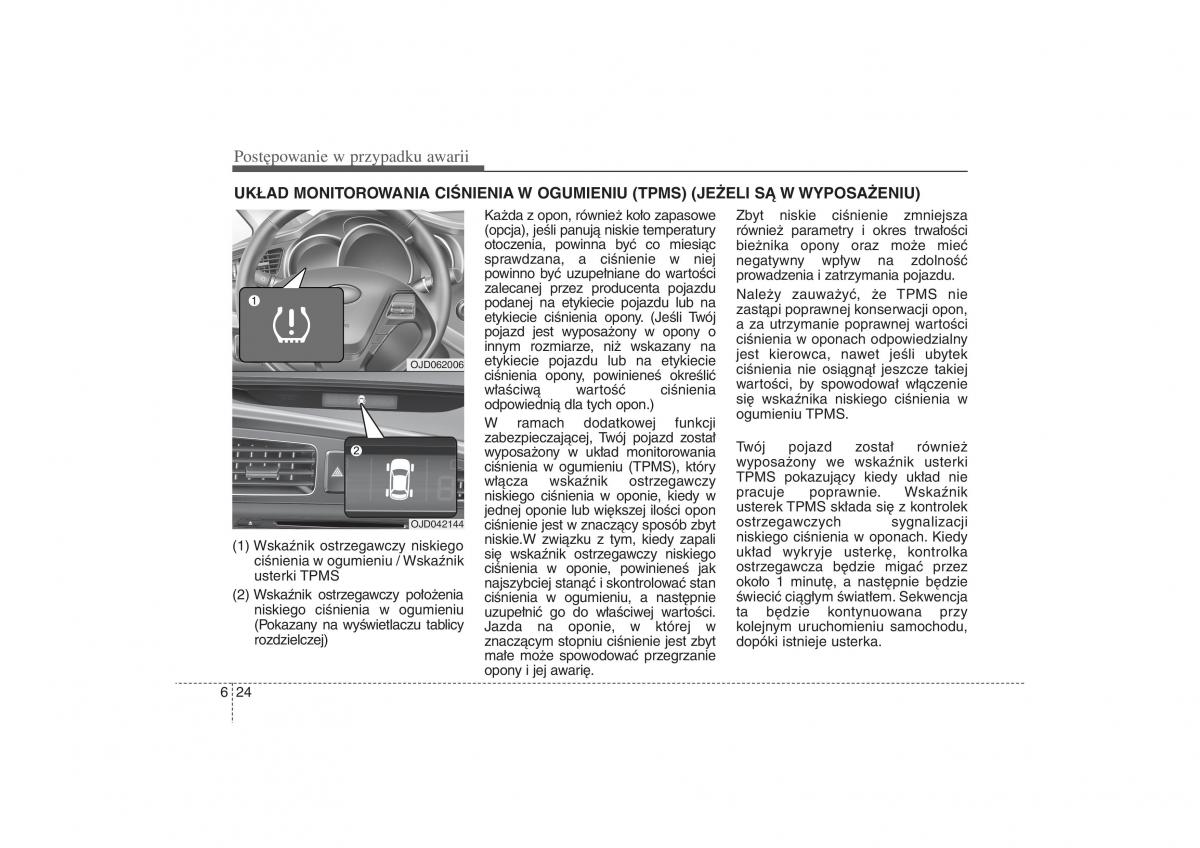 Postępowanie w przypadku awarii

UKŁAD MONITOROWANIA CIŚNIENIA W OGUMIENIU (TPMS) (JEŻELI SĄ W WYPOSAŻENIU)

1

OJD062006

2

OJD042144

(1) Wskaźnik ostrzegawczy niskiego ciśnienia w ogumieniu / Wskaźnik usterki TPMS

(2) Wskaźnik ostrzegawczy położenia niskiego ciśnienia w ogumieniu (Pokazany na wyświetlaczu tablicy rozdzielczej)

Każda z opon, również koło zapasowe (opcja), jeśli panują niskie temperatury otoczenia, powinna być co miesiąc sprawdzana, a ciśnienie w niej powinno być uzupełniane do wartości zalecanej przez producenta pojazdu podanej na etykiecie pojazdu lub na etykiecie ciśnienia opony. (Jeśli Twój pojazd jest wyposażony w opony o innym rozmiarze, niż wskazany na etykiecie pojazdu lub na etykiecie ciśnienia opony, powinieneś określić właściwą wartość ciśnienia odpowiednią dla tych opon.)

W ramach dodatkowej funkcji zabezpieczającej, Twój pojazd został wyposażony w układ monitorowania ciśnienia w ogumieniu (TPMS), który włącza wskaźnik ostrzegawczy niskiego ciśnienia w oponie, kiedy w jednej oponie lub większej ilości opon ciśnienie jest w znaczący sposób zbyt niskie.W związku z tym, kiedy zapali się wskaźnik ostrzegawczy niskiego ciśnienia w oponie, powinieneś jak najszybciej stanąć i skontrolować stan ciśnienia w ogumieniu, a następnie uzupełnić go do właściwej wartości. Jazda na oponie, w której w znaczącym stopniu ciśnienie jest zbyt małe może spowodować przegrzanie opony i jej awarię.

Zbyt niskie ciśnienie zmniejsza również parametry i okres trwałości bieżnika opony oraz może mieć negatywny wpływ na zdolność prowadzenia i zatrzymania pojazdu.

Należy zauważyć, że TPMS nie zastąpi poprawnej konserwacji opon, a za utrzymanie poprawnej wartości ciśnienia w oponach odpowiedzialny jest kierowca, nawet jeśli ubytek ciśnienia nie osiągnął jeszcze takiej wartości, by spowodował włączenie się wskaźnika niskiego ciśnienia w ogumieniu TPMS.

Twój pojazd został również wyposażony we wskaźnik usterki TPMS pokazujący kiedy układ nie pracuje poprawnie. Wskaźnik usterek TPMS składa się z kontrolek ostrzegawczych sygnalizacji niskiego ciśnienia w oponach. Kiedy układ wykryje usterkę, kontrolka ostrzegawcza będzie migać przez około 1 minutę, a następnie będzie świecić ciągłym światłem. Sekwencja ta będzie kontynuowana przy kolejnym uruchomieniu samochodu, dopóki istnieje usterka.

6 24